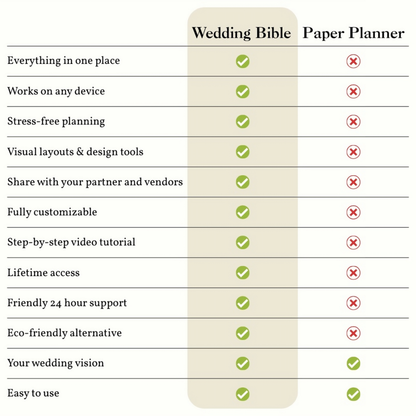 |  | Wedding Bible | Paper Planner |
|---|---|---|
| Everything in one place | ✓ | ✗ |
| Works on any device | ✓ | ✗ |
| Stress-free planning | ✓ | ✗ |
| Visual layouts & design tools | ✓ | ✗ |
| Share with your partner and vendors | ✓ | ✗ |
| Fully customizable | ✓ | ✗ |
| Step-by-step video tutorial | ✓ | ✗ |
| Lifetime access | ✓ | ✗ |
| Friendly 24 hour support | ✓ | ✗ |
| Eco-friendly alternative | ✓ | ✗ |
| Your wedding vision | ✓ | ✓ |
| Easy to use | ✓ | ✓ |